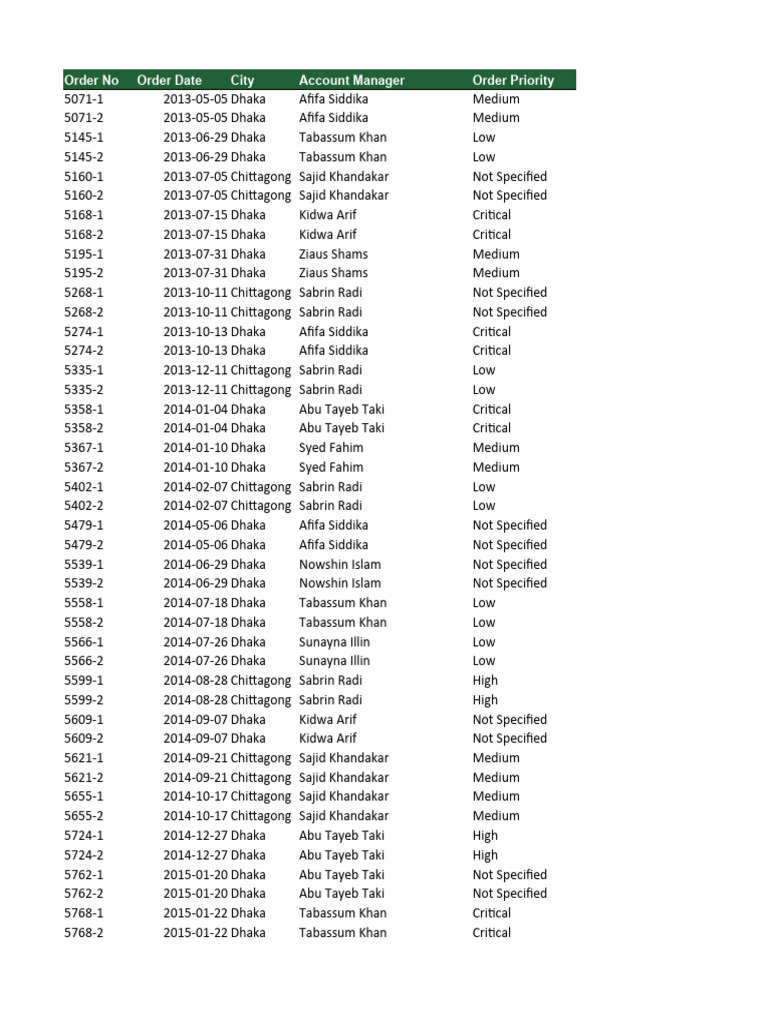 | Order No | Order Date | City | Account Manager | Order Priority |
|---|---|---|---|---|
| 5071-1 | 2013-05-05 | Dhaka | Afifa Siddika | Medium |
| 5071-2 | 2013-05-05 | Dhaka | Afifa Siddika | Medium |
| 5145-1 | 2013-06-29 | Dhaka | Tabassum Khan | Low |
| 5145-2 | 2013-06-29 | Dhaka | Tabassum Khan | Low |
| 5160-1 | 2013-07-05 | Chittagong | Sajid Khandakar | Not Specified |
| 5160-2 | 2013-07-05 | Chittagong | Sajid Khandakar | Not Specified |
| 5168-1 | 2013-07-15 | Dhaka | Kidwa Arif | Critical |
| 5168-2 | 2013-07-15 | Dhaka | Kidwa Arif | Critical |
| 5195-1 | 2013-07-31 | Dhaka | Ziaus Shams | Medium |
| 5195-2 | 2013-07-31 | Dhaka | Ziaus Shams | Medium |
| 5268-1 | 2013-10-11 | Chittagong | Sabrin Radi | Not Specified |
| 5268-2 | 2013-10-11 | Chittagong | Sabrin Radi | Not Specified |
| 5274-1 | 2013-10-13 | Dhaka | Afifa Siddika | Critical |
| 5274-2 | 2013-10-13 | Dhaka | Afifa Siddika | Critical |
| 5335-1 | 2013-12-11 | Chittagong | Sabrin Radi | Low |
| 5335-2 | 2013-12-11 | Chittagong | Sabrin Radi | Low |
| 5358-1 | 2014-01-04 | Dhaka | Abu Tayeb Taki | Critical |
| 5358-2 | 2014-01-04 | Dhaka | Abu Tayeb Taki | Critical |
| 5367-1 | 2014-01-10 | Dhaka | Syed Fahim | Medium |
| 5367-2 | 2014-01-10 | Dhaka | Syed Fahim | Medium |
| 5402-1 | 2014-02-07 | Chittagong | Sabrin Radi | Low |
| 5402-2 | 2014-02-07 | Chittagong | Sabrin Radi | Low |
| 5479-1 | 2014-05-06 | Dhaka | Afifa Siddika | Not Specified |
| 5479-2 | 2014-05-06 | Dhaka | Afifa Siddika | Not Specified |
| 5539-1 | 2014-06-29 | Dhaka | Nowshin Islam | Not Specified |
| 5539-2 | 2014-06-29 | Dhaka | Nowshin Islam | Not Specified |
| 5558-1 | 2014-07-18 | Dhaka | Tabassum Khan | Low |
| 5558-2 | 2014-07-18 | Dhaka | Tabassum Khan | Low |
| 5566-1 | 2014-07-26 | Dhaka | Sunayna Illin | Low |
| 5566-2 | 2014-07-26 | Dhaka | Sunayna Illin | Low |
| 5599-1 | 2014-08-28 | Chittagong | Sabrin Radi | High |
| 5599-2 | 2014-08-28 | Chittagong | Sabrin Radi | High |
| 5609-1 | 2014-09-07 | Dhaka | Kidwa Arif | Not Specified |
| 5609-2 | 2014-09-07 | Dhaka | Kidwa Arif | Not Specified |
| 5621-1 | 2014-09-21 | Chittagong | Sajid Khandakar | Medium |
| 5621-2 | 2014-09-21 | Chittagong | Sajid Khandakar | Medium |
| 5655-1 | 2014-10-17 | Chittagong | Sajid Khandakar | Medium |
| 5655-2 | 2014-10-17 | Chittagong | Sajid Khandakar | Medium |
| 5724-1 | 2014-12-27 | Dhaka | Abu Tayeb Taki | High |
| 5724-2 | 2014-12-27 | Dhaka | Abu Tayeb Taki | High |
| 5762-1 | 2015-01-20 | Dhaka | Abu Tayeb Taki | Not Specified |
| 5762-2 | 2015-01-20 | Dhaka | Abu Tayeb Taki | Not Specified |
| 5768-1 | 2015-01-22 | Dhaka | Tabassum Khan | Critical |
| 5768-2 | 2015-01-22 | Dhaka | Tabassum Khan | Critical |